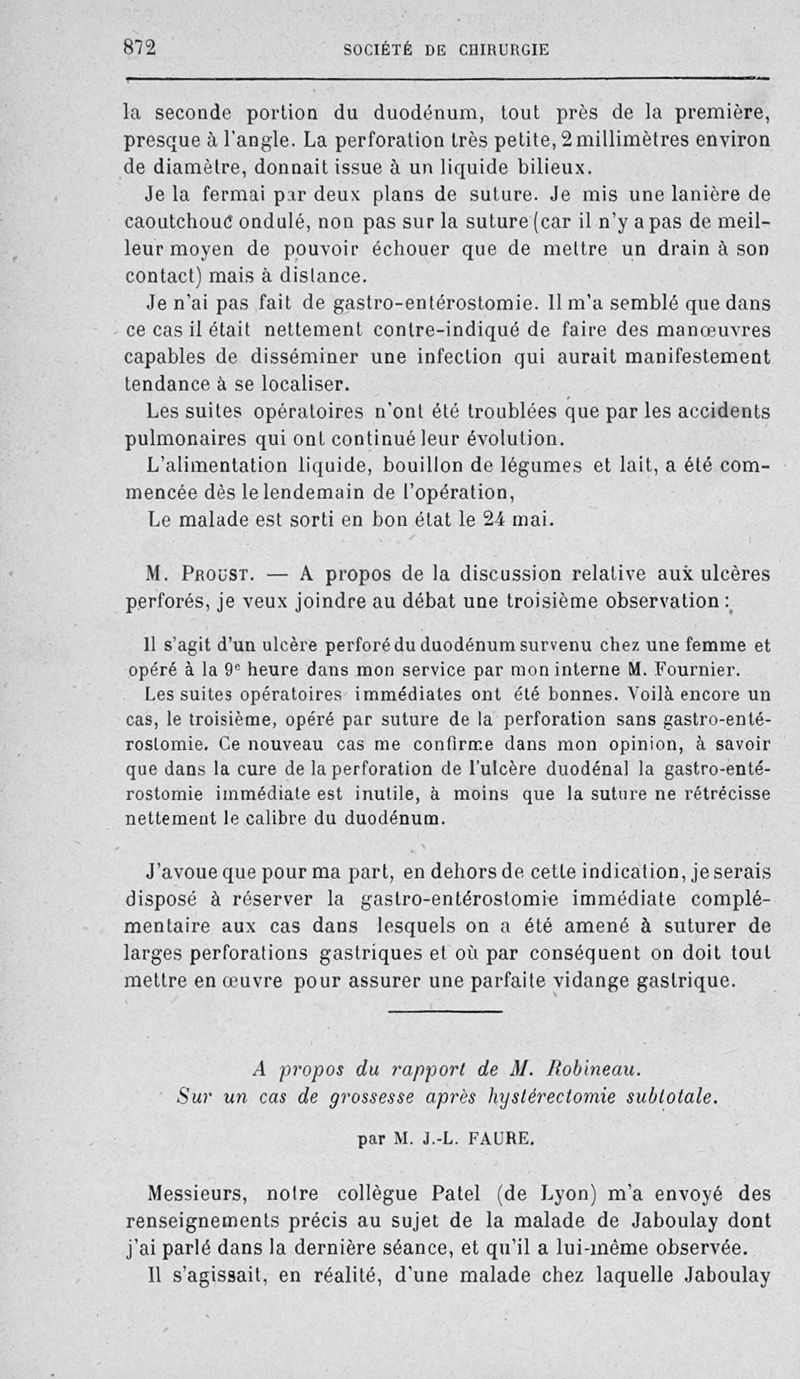 872 SOCIÉTÉ DE CHIRURGIE

la seconde portion du duodénum, tout près de la première, presque à l'angle. La perforation très petite, 2 millimètres environ de diamètre, donnait issue à un liquide bilieux.

Je la fermai par deux plans de suture. Je mis une lanière de caoutchouc ondulé, non pas sur la suture (car il n'y a pas de meilleur moyen de pouvoir échouer que de mettre un drain à son contact) mais à distance.

Je n'ai pas fait de gastro-entérostomie. Il m'a semblé que dans ce cas il était nettement contre-indiqué de faire des manœuvres capables de disséminer une infection qui aurait manifestement tendance à se localiser.

Les suites opératoires n'ont été troublées que par les accidents pulmonaires qui ont continué leur évolution.

L'alimentation liquide, bouillon de légumes et lait, a été commencée dès le lendemain de l'opération,

Le malade est sorti en bon état le 24 mai.

M. Proust. — A propos de la discussion relative aux ulcères perforés, je veux joindre au débat une troisième observation :

Il s'agit d'un ulcère perforé du duodénum survenu chez une femme et opéré à la 9e heure dans mon service par mon interne M. Fournier.

Les suites opératoires immédiates ont été bonnes. Voilà encore un cas, le troisième, opéré par suture de la perforation sans gastro-entérostomie. Ce nouveau cas me confirme dans mon opinion, à savoir que dans la cure de la perforation de l'ulcère duodénal la gastro-entérostomie immédiate est inutile, à moins que la suture ne rétrécisse nettement le calibre du duodénum.

J'avoue que pour ma part, en dehors de cette indication, je serais disposé à réserver la gastro-entérostomie immédiate complémentaire aux cas dans lesquels on a été amené à suturer de larges perforations gastriques et où par conséquent on doit tout mettre en œuvre pour assurer une parfaite vidange gastrique.

A propos du rapport de M. Robineau.
Sur un cas de grossesse après hystérectomie subtotale.

par M. J.-L. FAURE.

Messieurs, notre collègue Patel (de Lyon) m'a envoyé des renseignements précis au sujet de la malade de Jaboulay dont j'ai parlé dans la dernière séance, et qu'il a lui-même observée.

Il s'agissait, en réalité, d'une malade chez laquelle Jaboulay